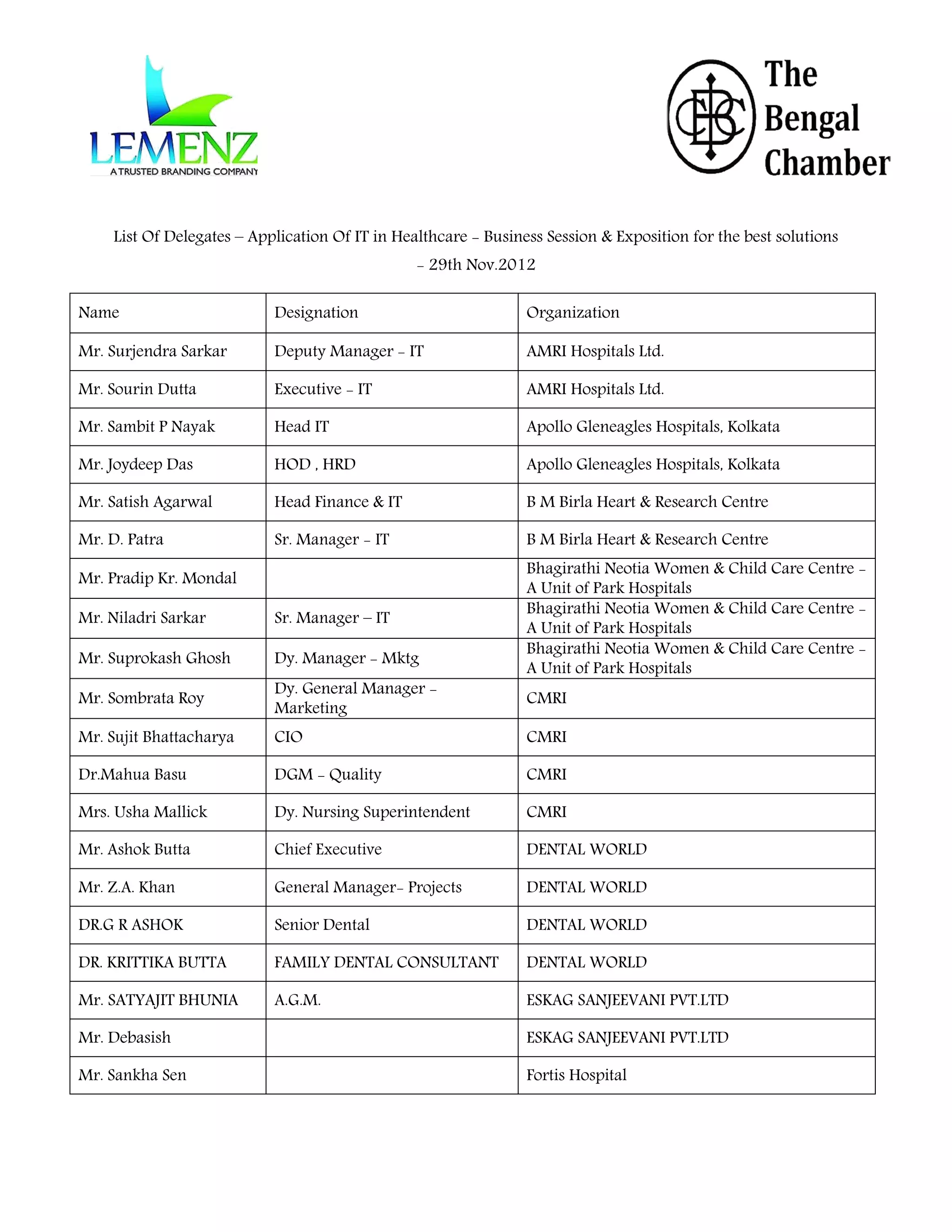 LEMENZ
A TRUSTED BRANDING COMPANY

The Bengal Chamber

List Of Delegates – Application Of IT in Healthcare - Business Session & Exposition for the best solutions - 29th Nov.2012

| Name | Designation | Organization |
|---|---|---|
| Mr. Surjendra Sarkar | Deputy Manager - IT | AMRI Hospitals Ltd. |
| Mr. Sourin Dutta | Executive - IT | AMRI Hospitals Ltd. |
| Mr. Sambit P Nayak | Head IT | Apollo Gleneagles Hospitals, Kolkata |
| Mr. Joydeep Das | HOD , HRD | Apollo Gleneagles Hospitals, Kolkata |
| Mr. Satish Agarwal | Head Finance & IT | B M Birla Heart & Research Centre |
| Mr. D. Patra | Sr. Manager - IT | B M Birla Heart & Research Centre |
| Mr. Pradip Kr. Mondal | | Bhagirathi Neotia Women & Child Care Centre - A Unit of Park Hospitals |
| Mr. Niladri Sarkar | Sr. Manager – IT | Bhagirathi Neotia Women & Child Care Centre - A Unit of Park Hospitals |
| Mr. Suprokash Ghosh | Dy. Manager - Mktg | Bhagirathi Neotia Women & Child Care Centre - A Unit of Park Hospitals |
| Mr. Sombrata Roy | Dy. General Manager - Marketing | CMRI |
| Mr. Sujit Bhattacharya | CIO | CMRI |
| Dr.Mahua Basu | DGM - Quality | CMRI |
| Mrs. Usha Mallick | Dy. Nursing Superintendent | CMRI |
| Mr. Ashok Butta | Chief Executive | DENTAL WORLD |
| Mr. Z.A. Khan | General Manager- Projects | DENTAL WORLD |
| DR.G R ASHOK | Senior Dental | DENTAL WORLD |
| DR. KRITTIKA BUTTA | FAMILY DENTAL CONSULTANT | DENTAL WORLD |
| Mr. SATYAJIT BHUNIA | A.G.M. | ESKAG SANJEEVANI PVT.LTD |
| Mr. Debasish | | ESKAG SANJEEVANI PVT.LTD |
| Mr. Sankha Sen | | Fortis Hospital |